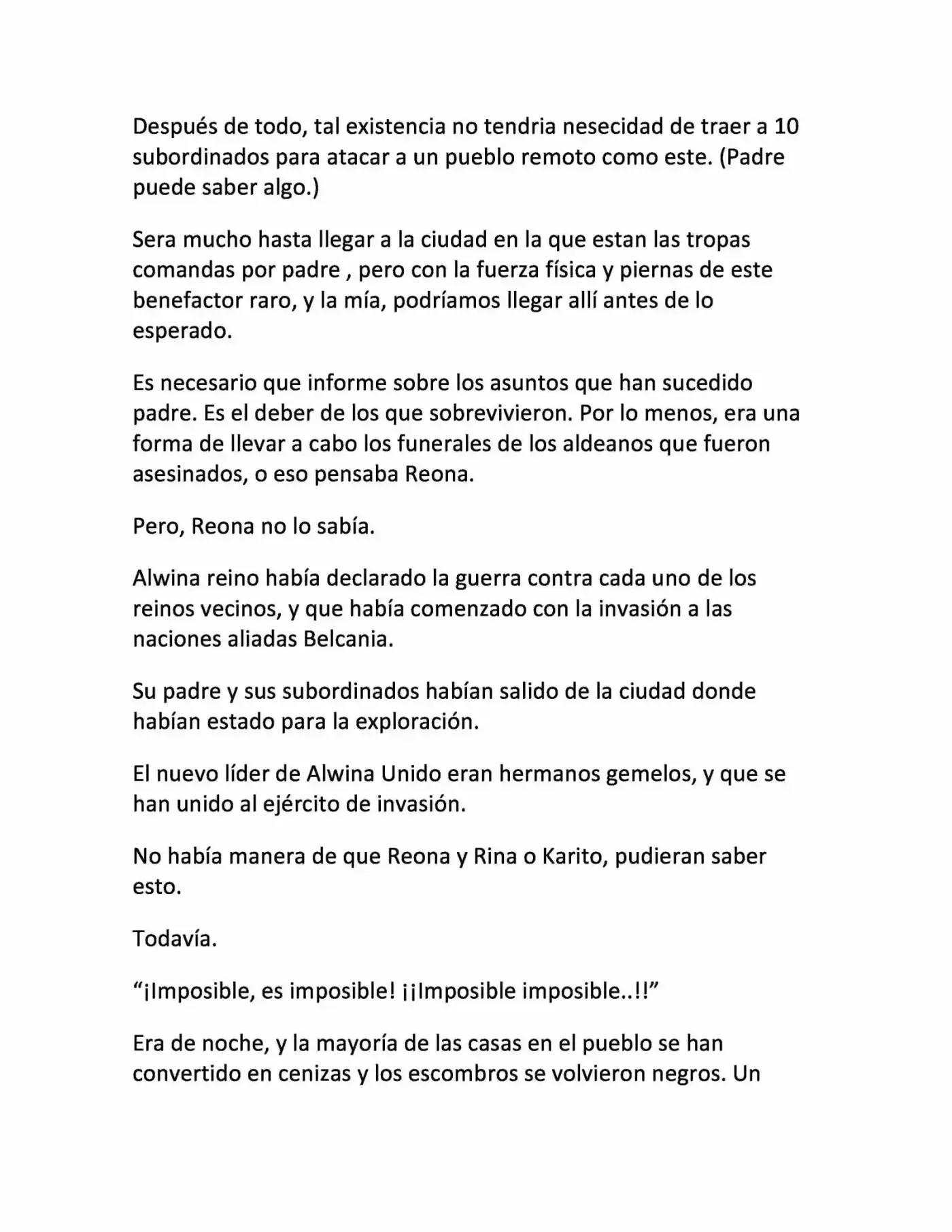 Después de todo, tal existencia no tendria nesecidad de traer a 10 subordinados para atacar a un pueblo remoto como este. (Padre puede saber algo.)

Sera mucho hasta llegar a la ciudad en la que estan las tropas comandas por padre , pero con la fuerza física y piernas de este benefactor raro, y la mía, podríamos llegar allí antes de lo esperado.

Es necesario que informe sobre los asuntos que han sucedido padre. Es el deber de los que sobrevivieron. Por lo menos, era una forma de llevar a cabo los funerales de los aldeanos que fueron asesinados, o eso pensaba Reona.

Pero, Reona no lo sabía.

Alwina reino había declarado la guerra contra cada uno de los reinos vecinos, y que había comenzado con la invasión a las naciones aliadas Belcania.

Su padre y sus subordinados habían salido de la ciudad donde habían estado para la exploración.

El nuevo líder de Alwina Unido eran hermanos gemelos, y que se han unido al ejército de invasión.

No había manera de que Reona y Rina o Karito, pudieran saber esto.

Todavía.

“¡Imposible, es imposible! ¡¡Imposible imposible..!!”

Era de noche, y la mayoría de las casas en el pueblo se han convertido en cenizas y los escombros se volvieron negros. Un